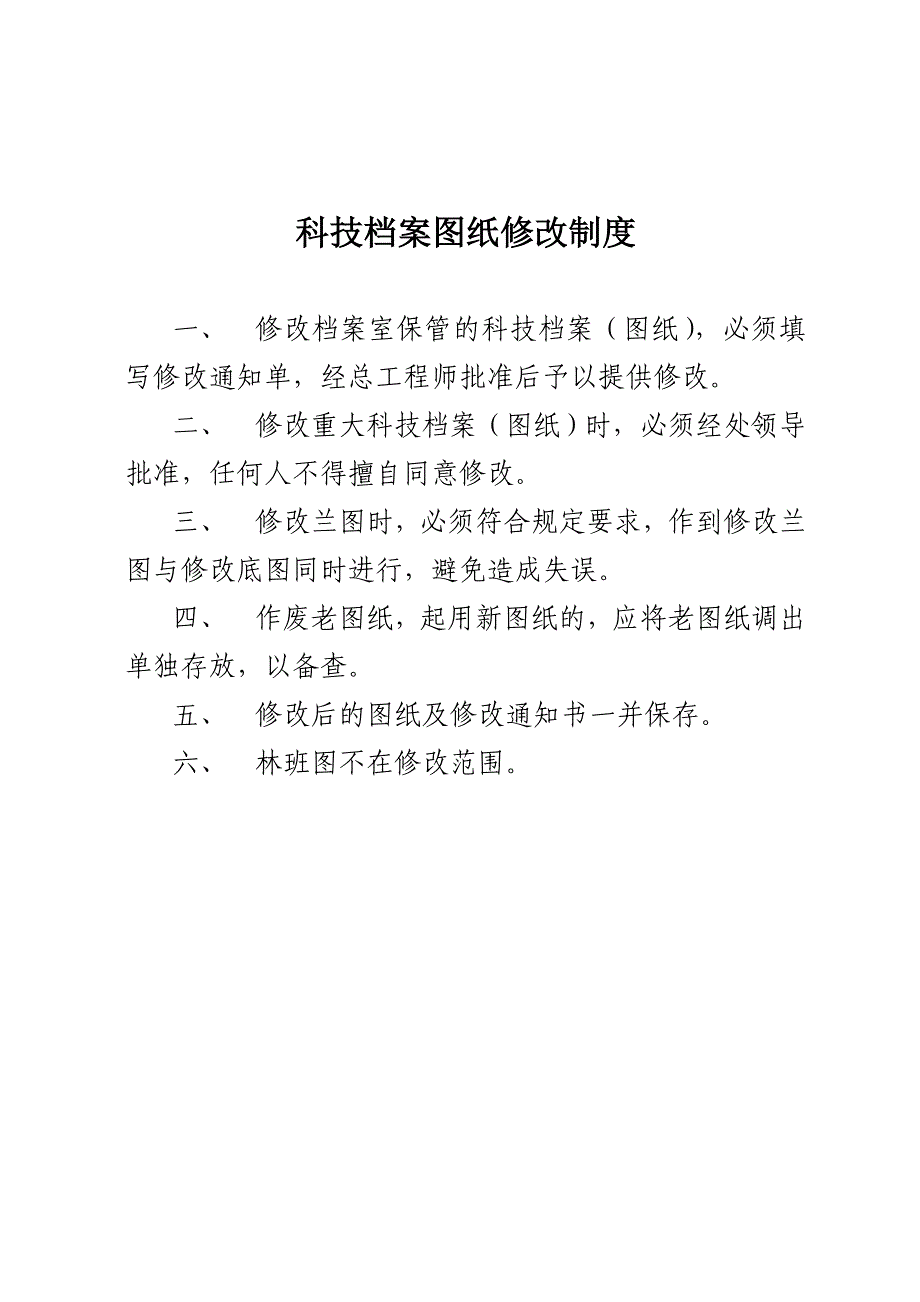 科技档案图纸修改制度

一、 修改档案室保管的科技档案（图纸），必须填写修改通知单，经总工程师批准后予以提供修改。

二、 修改重大科技档案（图纸）时，必须经处领导批准，任何人不得擅自同意修改。

三、 修改兰图时，必须符合规定要求，作到修改兰图与修改底图同时进行，避免造成失误。

四、 作废老图纸，起用新图纸的，应将老图纸调出单独存放，以备查。

五、 修改后的图纸及修改通知书一并保存。

六、 林班图不在修改范围。